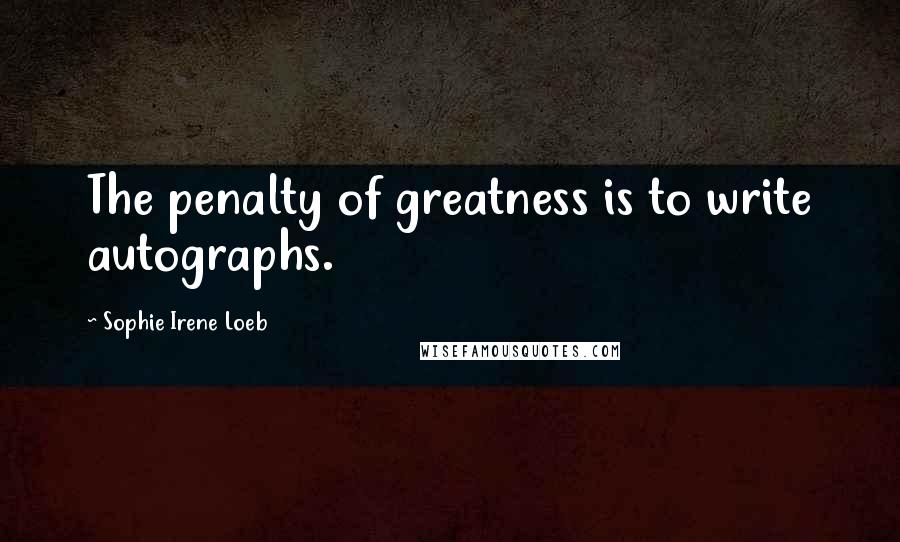 The penalty of greatness is to write autographs.

~ Sophie Irene Loeb

WISEFAMOUSQUOTES.COM